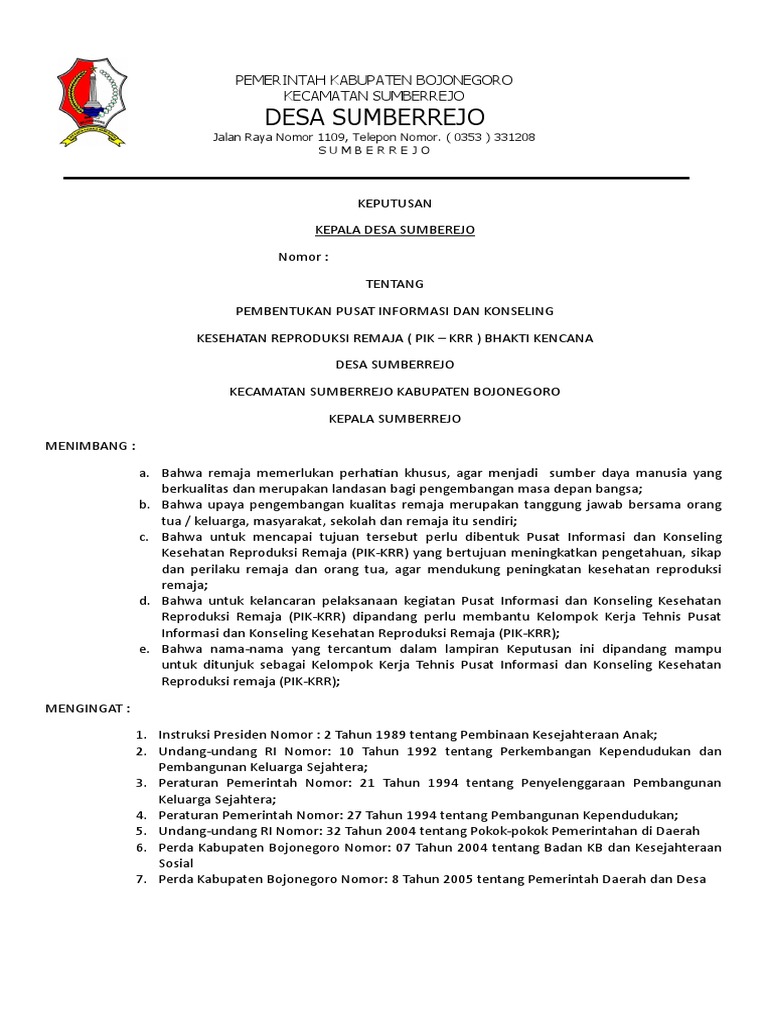 PEMERINTAH KABUPATEN BOJONEGORO
KECAMATAN SUMBERREJO
DESA SUMBERREJO
Jalan Raya Nomor 1109, Telepon Nomor. ( 0353 ) 331208
S U M B E R R E J O

KEPUTUSAN

KEPALA DESA SUMBEREJO

Nomor :

TENTANG

PEMBENTUKAN PUSAT INFORMASI DAN KONSELING

KESEHATAN REPRODUKSI REMAJA ( PIK – KRR ) BHAKTI KENCANA

DESA SUMBERREJO

KECAMATAN SUMBERREJO KABUPATEN BOJONEGORO

KEPALA SUMBERREJO

MENIMBANG :

a. Bahwa remaja memerlukan perhatian khusus, agar menjadi sumber daya manusia yang berkualitas dan merupakan landasan bagi pengembangan masa depan bangsa;
b. Bahwa upaya pengembangan kualitas remaja merupakan tanggung jawab bersama orang tua / keluarga, masyarakat, sekolah dan remaja itu sendiri;
c. Bahwa untuk mencapai tujuan tersebut perlu dibentuk Pusat Informasi dan Konseling Kesehatan Reproduksi Remaja (PIK-KRR) yang bertujuan meningkatkan pengetahuan, sikap dan perilaku remaja dan orang tua, agar mendukung peningkatan kesehatan reproduksi remaja;
d. Bahwa untuk kelancaran pelaksanaan kegiatan Pusat Informasi dan Konseling Kesehatan Reproduksi Remaja (PIK-KRR) dipandang perlu membantu Kelompok Kerja Tehnis Pusat Informasi dan Konseling Kesehatan Reproduksi Remaja (PIK-KRR);
e. Bahwa nama-nama yang tercantum dalam lampiran Keputusan ini dipandang mampu untuk ditunjuk sebagai Kelompok Kerja Tehnis Pusat Informasi dan Konseling Kesehatan Reproduksi remaja (PIK-KRR);

MENGINGAT :

1. Instruksi Presiden Nomor : 2 Tahun 1989 tentang Pembinaan Kesejahteraan Anak;
2. Undang-undang RI Nomor: 10 Tahun 1992 tentang Perkembangan Kependudukan dan Pembangunan Keluarga Sejahtera;
3. Peraturan Pemerintah Nomor: 21 Tahun 1994 tentang Penyelenggaraan Pembangunan Keluarga Sejahtera;
4. Peraturan Pemerintah Nomor: 27 Tahun 1994 tentang Pembangunan Kependudukan;
5. Undang-undang RI Nomor: 32 Tahun 2004 tentang Pokok-pokok Pemerintahan di Daerah
6. Perda Kabupaten Bojonegoro Nomor: 07 Tahun 2004 tentang Badan KB dan Kesejahteraan Sosial
7. Perda Kabupaten Bojonegoro Nomor: 8 Tahun 2005 tentang Pemerintah Daerah dan Desa